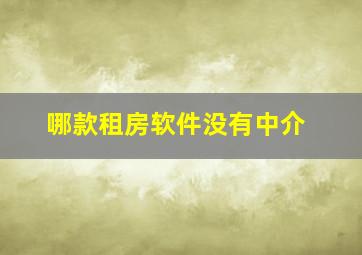 哪款租房软件没有中介